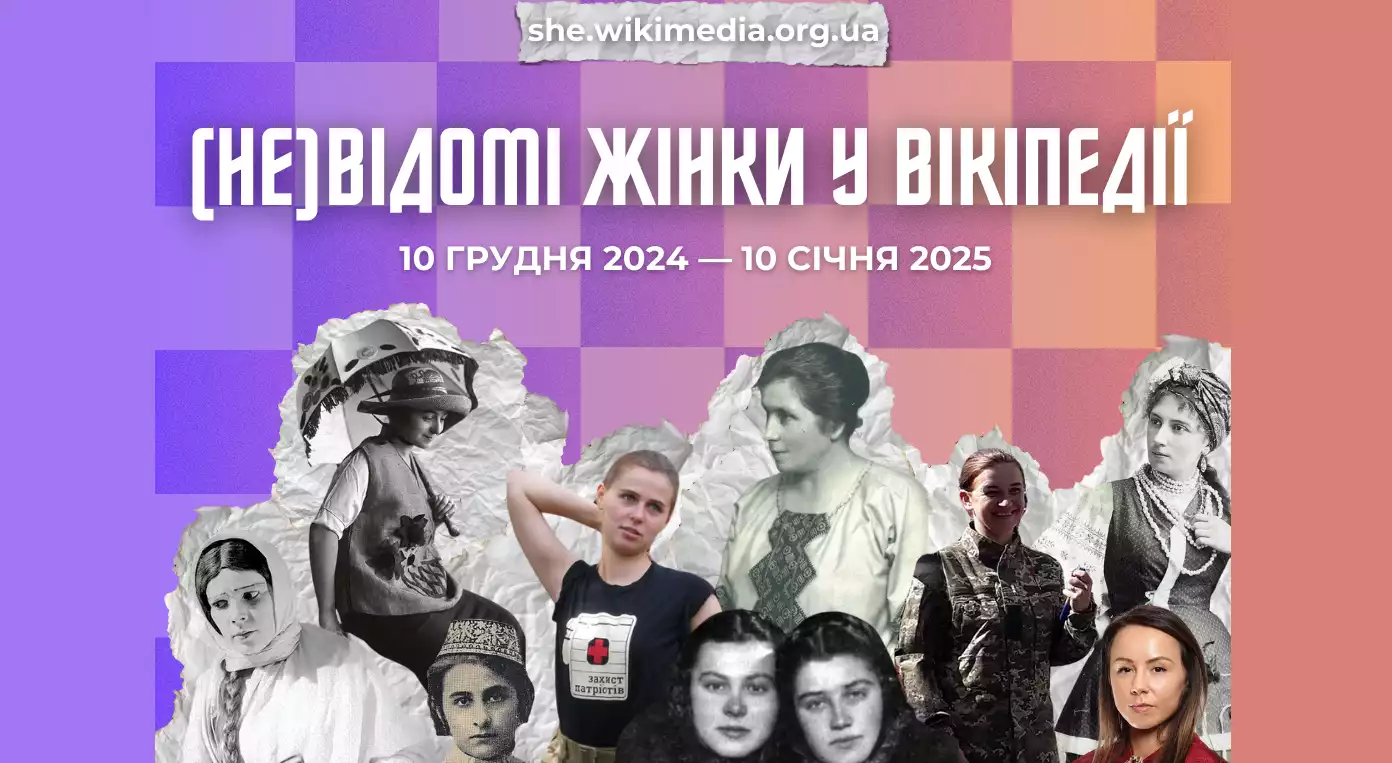 she.wikimedia.org.ua

(НЕ)ВІДОМІ ЖІНКИ У ВІКІПЕДІЇ

10 ГРУДНЯ 2024 — 10 СІЧНЯ 2025

захист патріотів